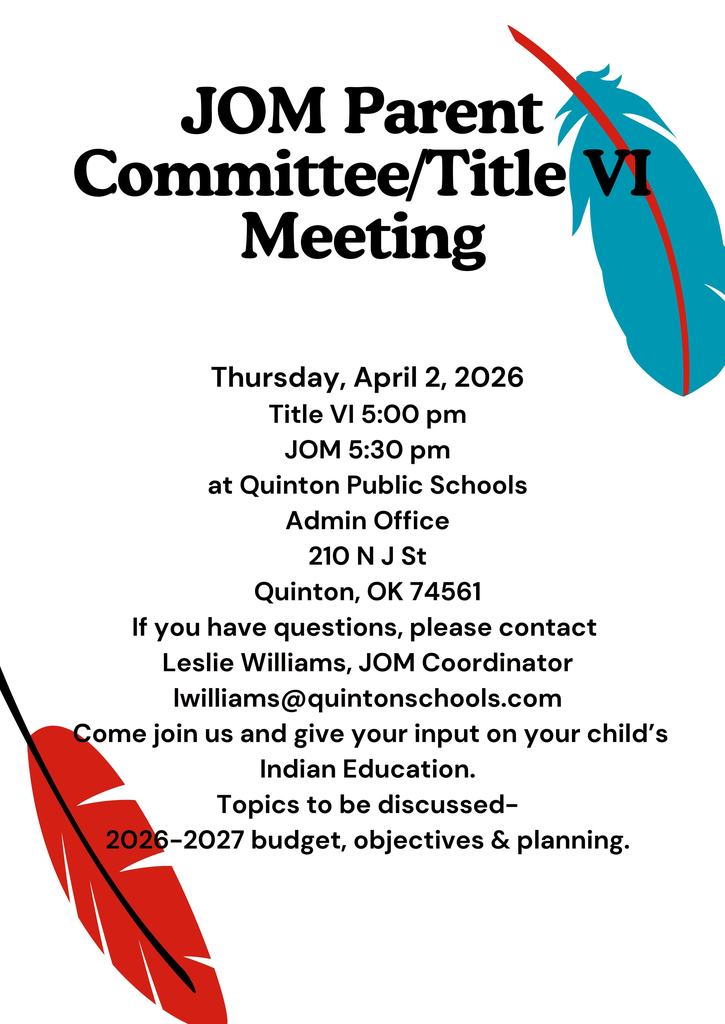 JOM Parent Committee/Title VI Meeting

Thursday, April 2, 2026
Title VI 5:00 pm
JOM 5:30 pm
at Quinton Public Schools
Admin Office
210 N J St
Quinton, OK 74561
If you have questions, please contact
Leslie Williams, JOM Coordinator
lwilliams@quintonschools.com
Come join us and give your input on your child's Indian Education.
Topics to be discussed-
2026-2027 budget, objectives & planning.